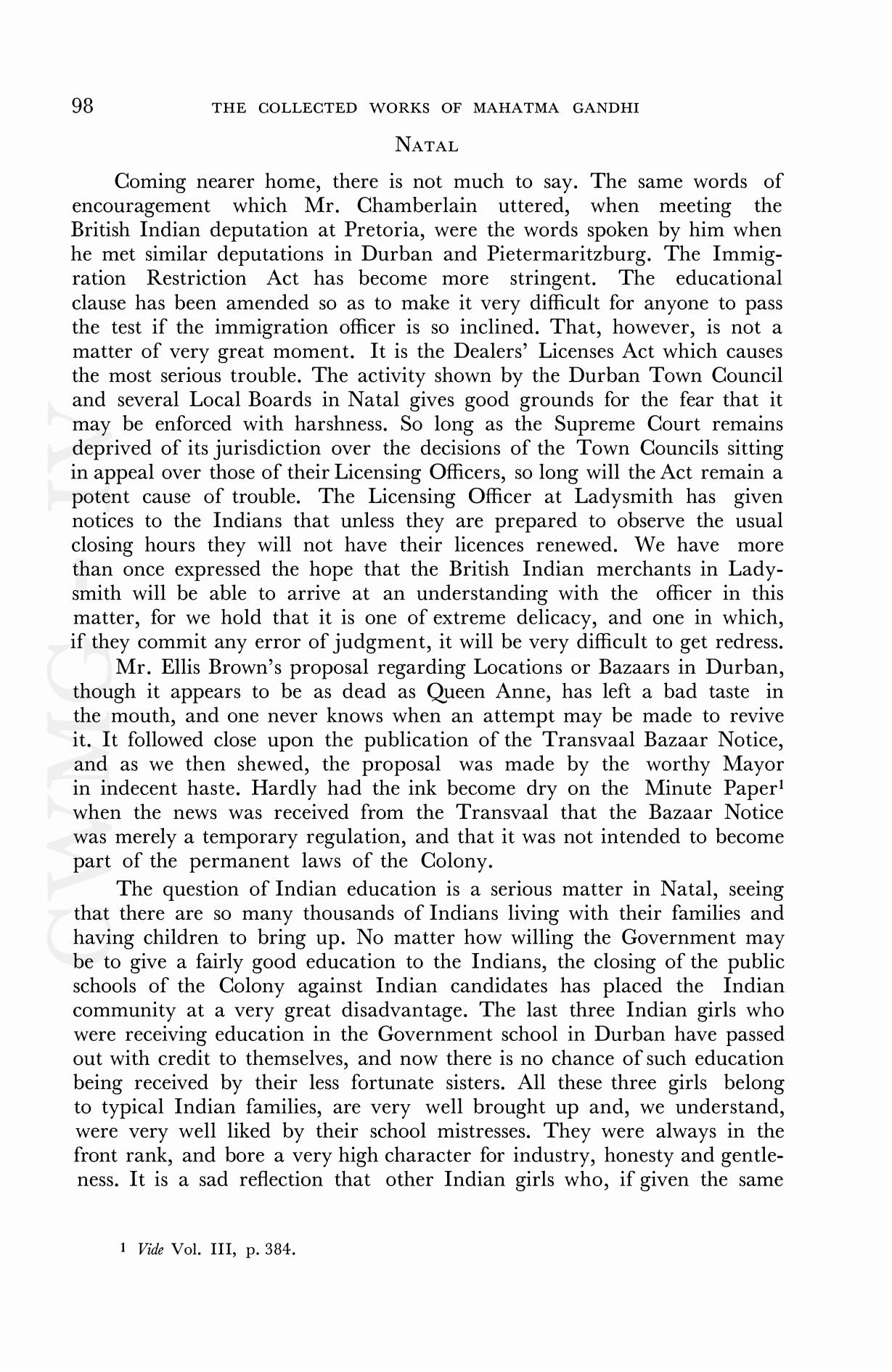 98 THE COLLECTED WORKS OF MAHATMA GANDHI

NATAL

Coming nearer home, there is not much to say. The same words of encouragement which Mr. Chamberlain uttered, when meeting the British Indian deputation at Pretoria, were the words spoken by him when he met similar deputations in Durban and Pietermaritzburg. The Immigration Restriction Act has become more stringent. The educational clause has been amended so as to make it very difficult for anyone to pass the test if the immigration officer is so inclined. That, however, is not a matter of very great moment. It is the Dealers' Licenses Act which causes the most serious trouble. The activity shown by the Durban Town Council and several Local Boards in Natal gives good grounds for the fear that it may be enforced with harshness. So long as the Supreme Court remains deprived of its jurisdiction over the decisions of the Town Councils sitting in appeal over those of their Licensing Officers, so long will the Act remain a potent cause of trouble. The Licensing Officer at Ladysmith has given notices to the Indians that unless they are prepared to observe the usual closing hours they will not have their licences renewed. We have more than once expressed the hope that the British Indian merchants in Ladysmith will be able to arrive at an understanding with the officer in this matter, for we hold that it is one of extreme delicacy, and one in which, if they commit any error of judgment, it will be very difficult to get redress.

Mr. Ellis Brown's proposal regarding Locations or Bazaars in Durban, though it appears to be as dead as Queen Anne, has left a bad taste in the mouth, and one never knows when an attempt may be made to revive it. It followed close upon the publication of the Transvaal Bazaar Notice, and as we then shewed, the proposal was made by the worthy Mayor in indecent haste. Hardly had the ink become dry on the Minute Paper$^1$ when the news was received from the Transvaal that the Bazaar Notice was merely a temporary regulation, and that it was not intended to become part of the permanent laws of the Colony.

The question of Indian education is a serious matter in Natal, seeing that there are so many thousands of Indians living with their families and having children to bring up. No matter how willing the Government may be to give a fairly good education to the Indians, the closing of the public schools of the Colony against Indian candidates has placed the Indian community at a very great disadvantage. The last three Indian girls who were receiving education in the Government school in Durban have passed out with credit to themselves, and now there is no chance of such education being received by their less fortunate sisters. All these three girls belong to typical Indian families, are very well brought up and, we understand, were very well liked by their school mistresses. They were always in the front rank, and bore a very high character for industry, honesty and gentleness. It is a sad reflection that other Indian girls who, if given the same

$^1$ Vide Vol. III, p. 384.